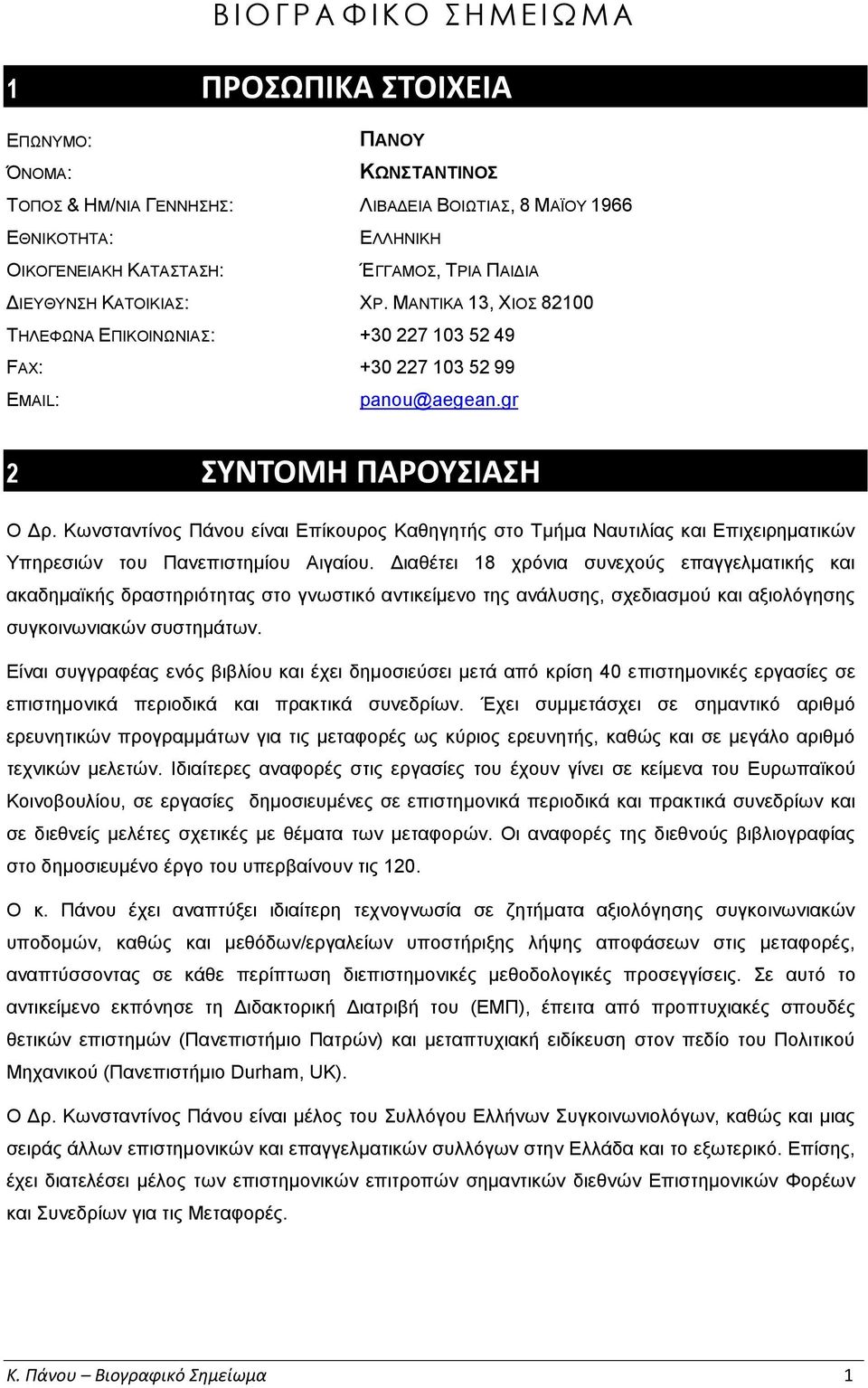 ΒΙΟΓΡΑΦΙΚΟ ΣΗΜΕΙΩΜΑ

1 ΠΡΟΣΩΠΙΚΑ ΣΤΟΙΧΕΙΑ

| | |
|---|---|
| ΕΠΩΝΥΜΟ: | ΠΑΝΟΥ |
| ΌΝΟΜΑ: | ΚΩΝΣΤΑΝΤΙΝΟΣ |
| ΤΟΠΟΣ & ΗΜ/ΝΙΑ ΓΕΝΝΗΣΗΣ: | ΛΙΒΑΔΕΙΑ ΒΟΙΩΤΙΑΣ, 8 ΜΑΪΟΥ 1966 |
| ΕΘΝΙΚΟΤΗΤΑ: | ΕΛΛΗΝΙΚΗ |
| ΟΙΚΟΓΕΝΕΙΑΚΗ ΚΑΤΑΣΤΑΣΗ: | ΈΓΓΑΜΟΣ, ΤΡΙΑ ΠΑΙΔΙΑ |
| ΔΙΕΥΘΥΝΣΗ ΚΑΤΟΙΚΙΑΣ: | ΧΡ. ΜΑΝΤΙΚΑ 13, ΧΙΟΣ 82100 |
| ΤΗΛΕΦΩΝΑ ΕΠΙΚΟΙΝΩΝΙΑΣ: | +30 227 103 52 49 |
| FAX: | +30 227 103 52 99 |
| EMAIL: | panou@aegean.gr |

2 ΣΥΝΤΟΜΗ ΠΑΡΟΥΣΙΑΣΗ

Ο Δρ. Κωνσταντίνος Πάνου είναι Επίκουρος Καθηγητής στο Τμήμα Ναυτιλίας και Επιχειρηματικών Υπηρεσιών του Πανεπιστημίου Αιγαίου. Διαθέτει 18 χρόνια συνεχούς επαγγελματικής και ακαδημαϊκής δραστηριότητας στο γνωστικό αντικείμενο της ανάλυσης, σχεδιασμού και αξιολόγησης συγκοινωνιακών συστημάτων.

Είναι συγγραφέας ενός βιβλίου και έχει δημοσιεύσει μετά από κρίση 40 επιστημονικές εργασίες σε επιστημονικά περιοδικά και πρακτικά συνεδρίων. Έχει συμμετάσχει σε σημαντικό αριθμό ερευνητικών προγραμμάτων για τις μεταφορές ως κύριος ερευνητής, καθώς και σε μεγάλο αριθμό τεχνικών μελετών. Ιδιαίτερες αναφορές στις εργασίες του έχουν γίνει σε κείμενα του Ευρωπαϊκού Κοινοβουλίου, σε εργασίες δημοσιευμένες σε επιστημονικά περιοδικά και πρακτικά συνεδρίων και σε διεθνείς μελέτες σχετικές με θέματα των μεταφορών. Οι αναφορές της διεθνούς βιβλιογραφίας στο δημοσιευμένο έργο του υπερβαίνουν τις 120.

Ο κ. Πάνου έχει αναπτύξει ιδιαίτερη τεχνογνωσία σε ζητήματα αξιολόγησης συγκοινωνιακών υποδομών, καθώς και μεθόδων/εργαλείων υποστήριξης λήψης αποφάσεων στις μεταφορές, αναπτύσσοντας σε κάθε περίπτωση διεπιστημονικές μεθοδολογικές προσεγγίσεις. Σε αυτό το αντικείμενο εκπόνησε τη Διδακτορική Διατριβή του (ΕΜΠ), έπειτα από προπτυχιακές σπουδές θετικών επιστημών (Πανεπιστήμιο Πατρών) και μεταπτυχιακή ειδίκευση στον πεδίο του Πολιτικού Μηχανικού (Πανεπιστήμιο Durham, UK).

Ο Δρ. Κωνσταντίνος Πάνου είναι μέλος του Συλλόγου Ελλήνων Συγκοινωνιολόγων, καθώς και μιας σειράς άλλων επιστημονικών και επαγγελματικών συλλόγων στην Ελλάδα και το εξωτερικό. Επίσης, έχει διατελέσει μέλος των επιστημονικών επιτροπών σημαντικών διεθνών Επιστημονικών Φορέων και Συνεδρίων για τις Μεταφορές.

Κ. Πάνου – Βιογραφικό Σημείωμα 1